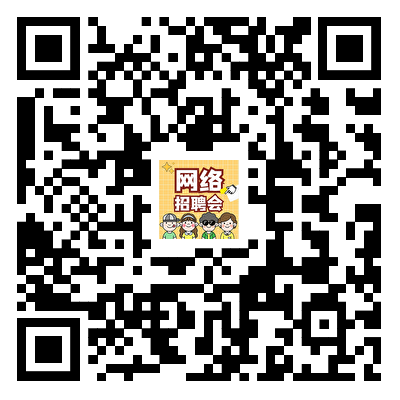 网络
招聘会